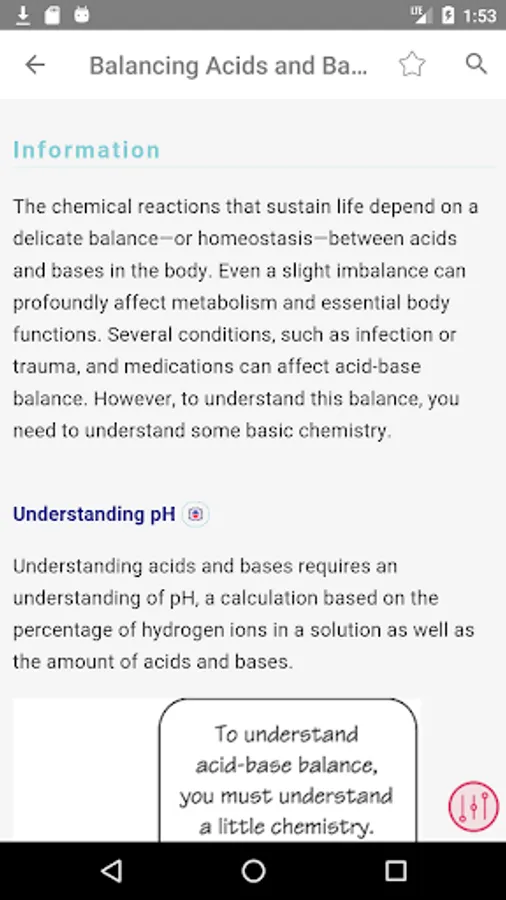 1:53

Balancing Acids and Ba...

Information

The chemical reactions that sustain life depend on a delicate balance—or homeostasis—between acids and bases in the body. Even a slight imbalance can profoundly affect metabolism and essential body functions. Several conditions, such as infection or trauma, and medications can affect acid-base balance. However, to understand this balance, you need to understand some basic chemistry.

Understanding pH

Understanding acids and bases requires an understanding of pH, a calculation based on the percentage of hydrogen ions in a solution as well as the amount of acids and bases.

To understand acid-base balance, you must understand a little chemistry.